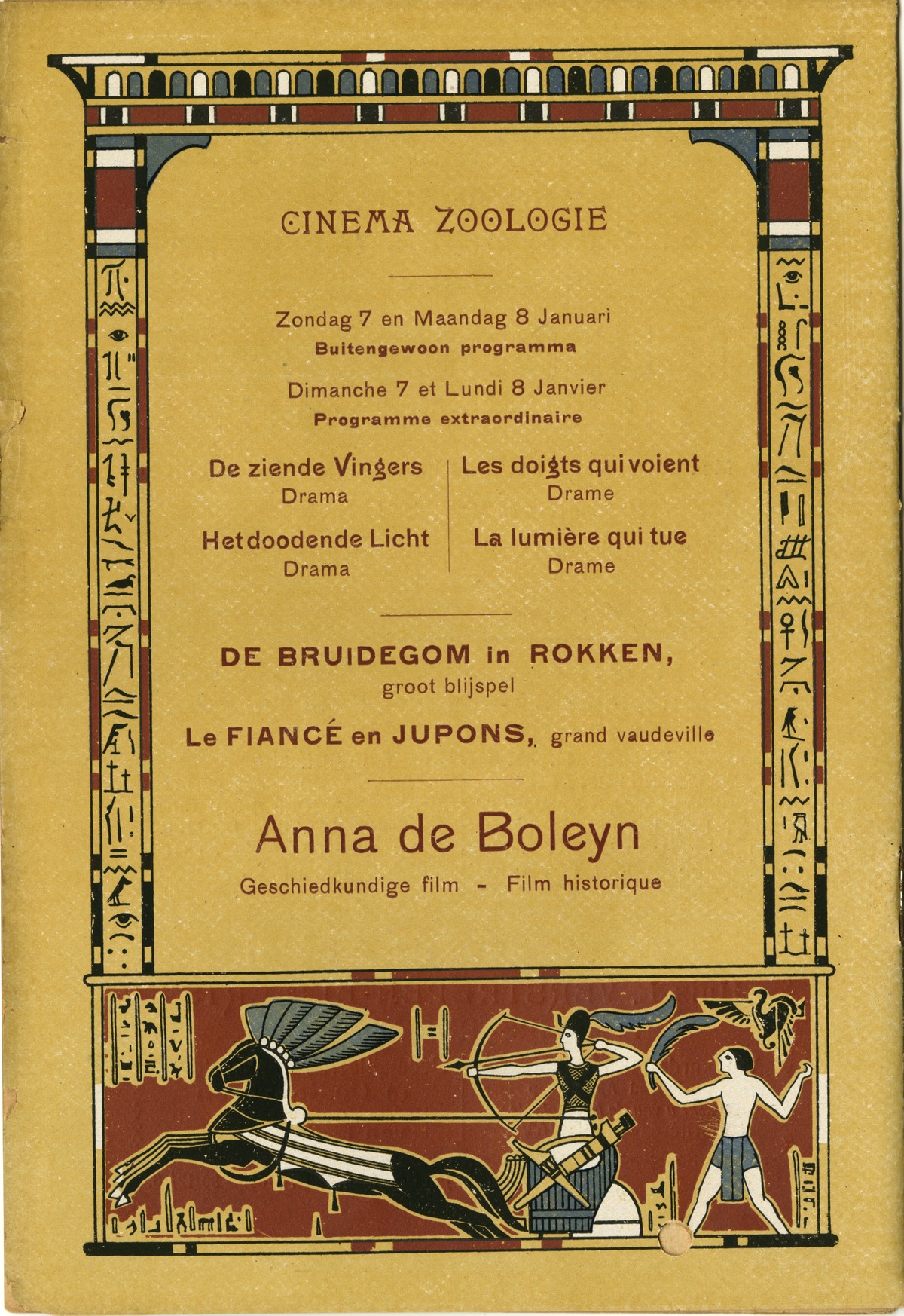 CINEMA ZOOLOGIE

Zondag 7 en Maandag 8 Januari
Buitengewoon programma

Dimanche 7 et Lundi 8 Janvier
Programme extraordinaire

De ziende Vingers
Drama

Het doodende Licht
Drama

Les doigts qui voient
Drame

La lumière qui tue
Drame

DE BRUIDEGOM in ROKKEN,
groot blijspel

Le FIANCÉ en JUPONS, grand vaudeville

Anna de Boleyn
Geschiedkundige film - Film historique